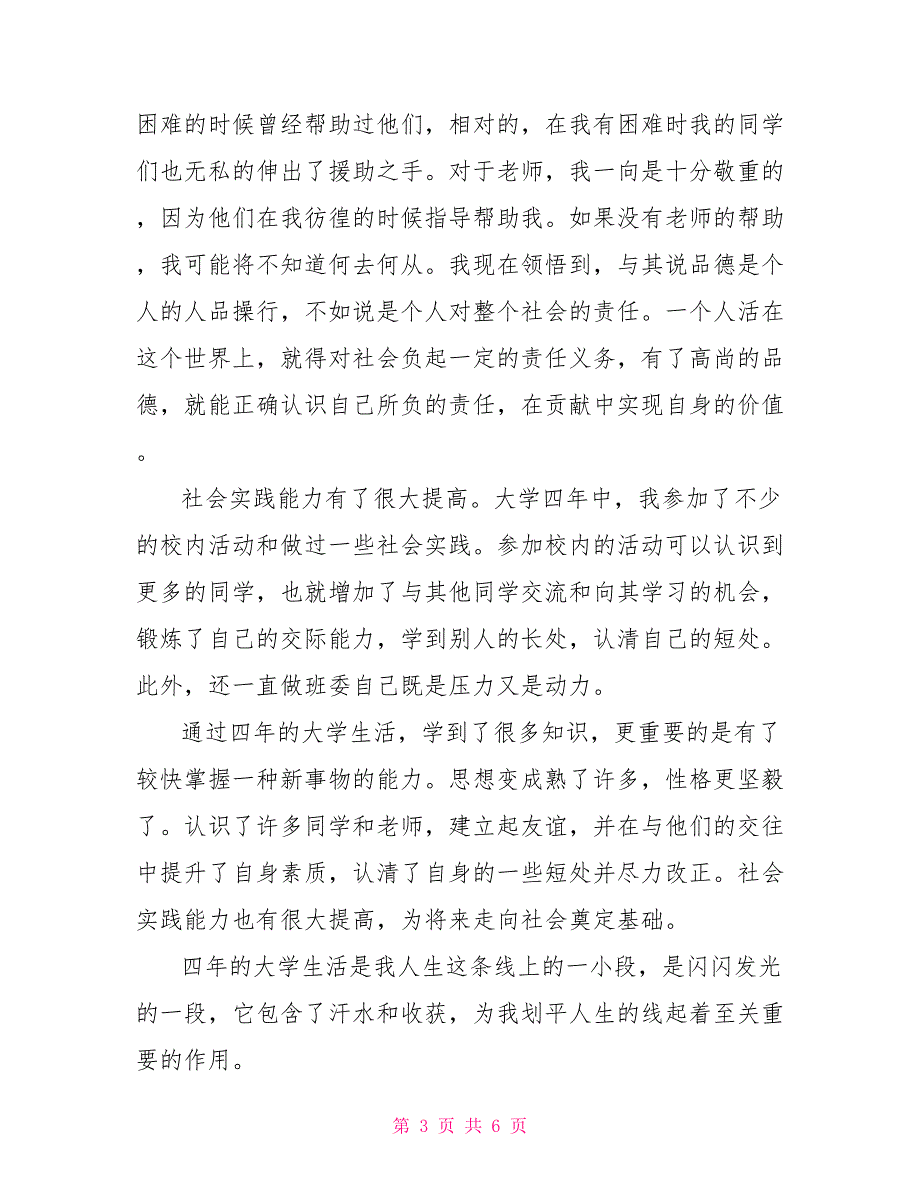 困难的时候曾经帮助过他们，相对的，在我有困难时我的同学们也无私的伸出了援助之手。对于老师，我一向是十分敬重的，因为他们在我彷徨的时候指导帮助我。如果没有老师的帮助，我可能将不知道何去何从。我现在领悟到，与其说品德是个人的人品操行，不如说是个人对整个社会的责任。一个人活在这个世界上，就得对社会负起一定的责任义务，有了高尚的品德，就能正确认识自己所负的责任，在贡献中实现自身的价值。

社会实践能力有了很大提高。大学四年中，我参加了不少的校内活动和做过一些社会实践。参加校内的活动可以认识到更多的同学，也就增加了与其他同学交流和向其学习的机会，锻炼了自己的交际能力，学到别人的长处，认清自己的短处。此外，还一直做班委自己既是压力又是动力。

通过四年的大学生活，学到了很多知识，更重要的是有了较快掌握一种新事物的能力。思想变成熟了许多，性格更坚毅了。认识了许多同学和老师，建立起友谊，并在与他们的交往中提升了自身素质，认清了自身的一些短处并尽力改正。社会实践能力也有很大提高，为将来走向社会奠定基础。

四年的大学生活是我人生这条线上的一小段，是闪闪发光的一段，它包含了汗水和收获，为我划平人生的线起着至关重要的作用。

第 3 页 共 6 页